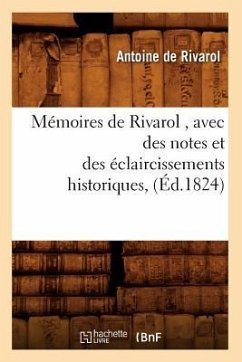 Antoine de Rivarol

Mémoires de Rivarol , avec des notes et des éclaircissements historiques, (Éd.1824)

hachette LIVRE (BnF